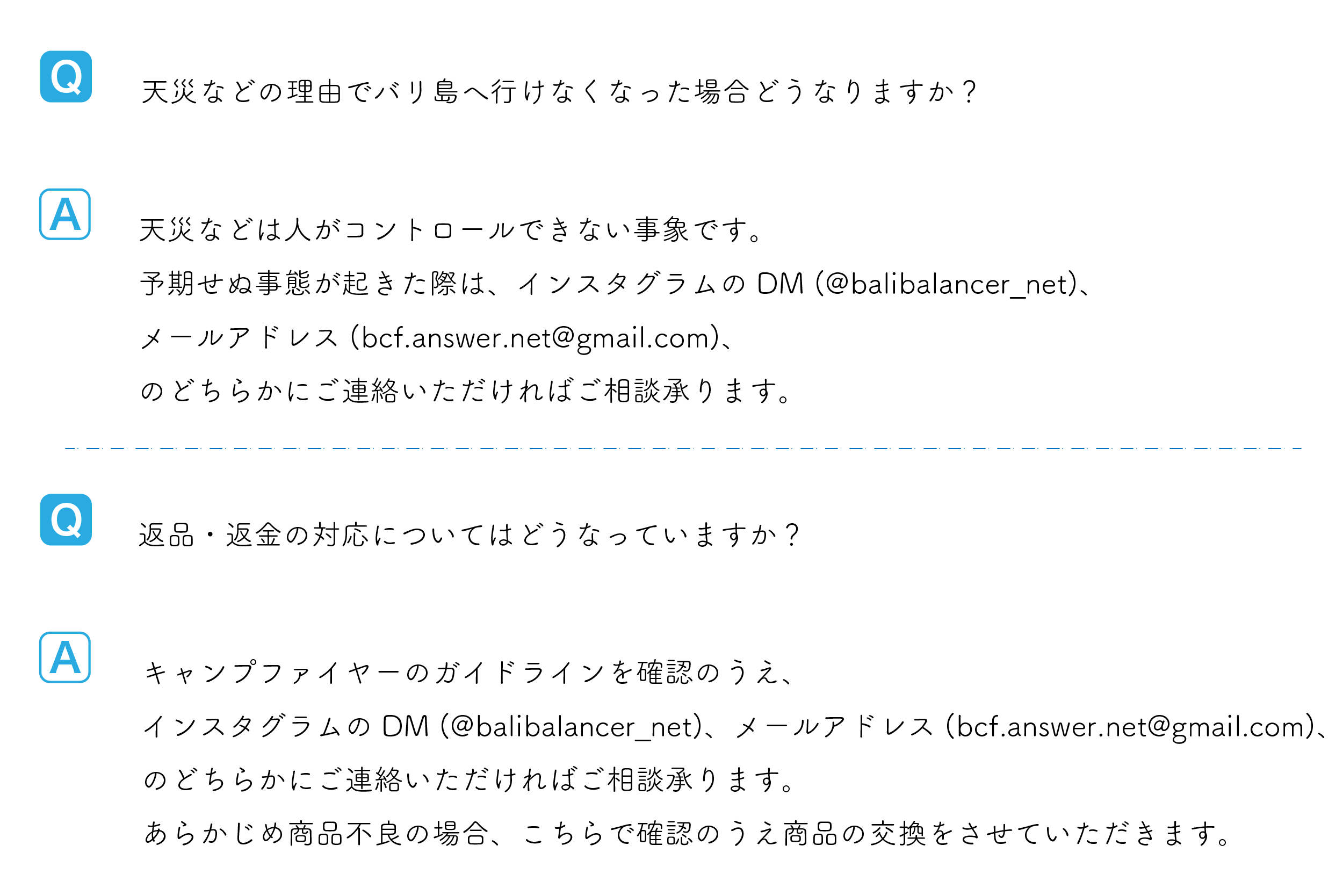 Q

天災などの理由でバリ島へ行けなくなった場合どうなりますか？

A

天災などは人がコントロールできない事象です。

予期せぬ事態が起きた際は、インスタグラムのDM (@balibalancer_net)、

メールアドレス (bcf.answer.net@gmail.com)、

のどちらかにご連絡いただければご相談承ります。

Q

返品・返金の対応についてはどうなっていますか？

A

キャンプファイヤーのガイドラインを確認のうえ、

インスタグラムのDM (@balibalancer_net)、メールアドレス (bcf.answer.net@gmail.com)、

のどちらかにご連絡いただければご相談承ります。

あらかじめ商品不良の場合、こちらで確認のうえ商品の交換をさせていただきます。